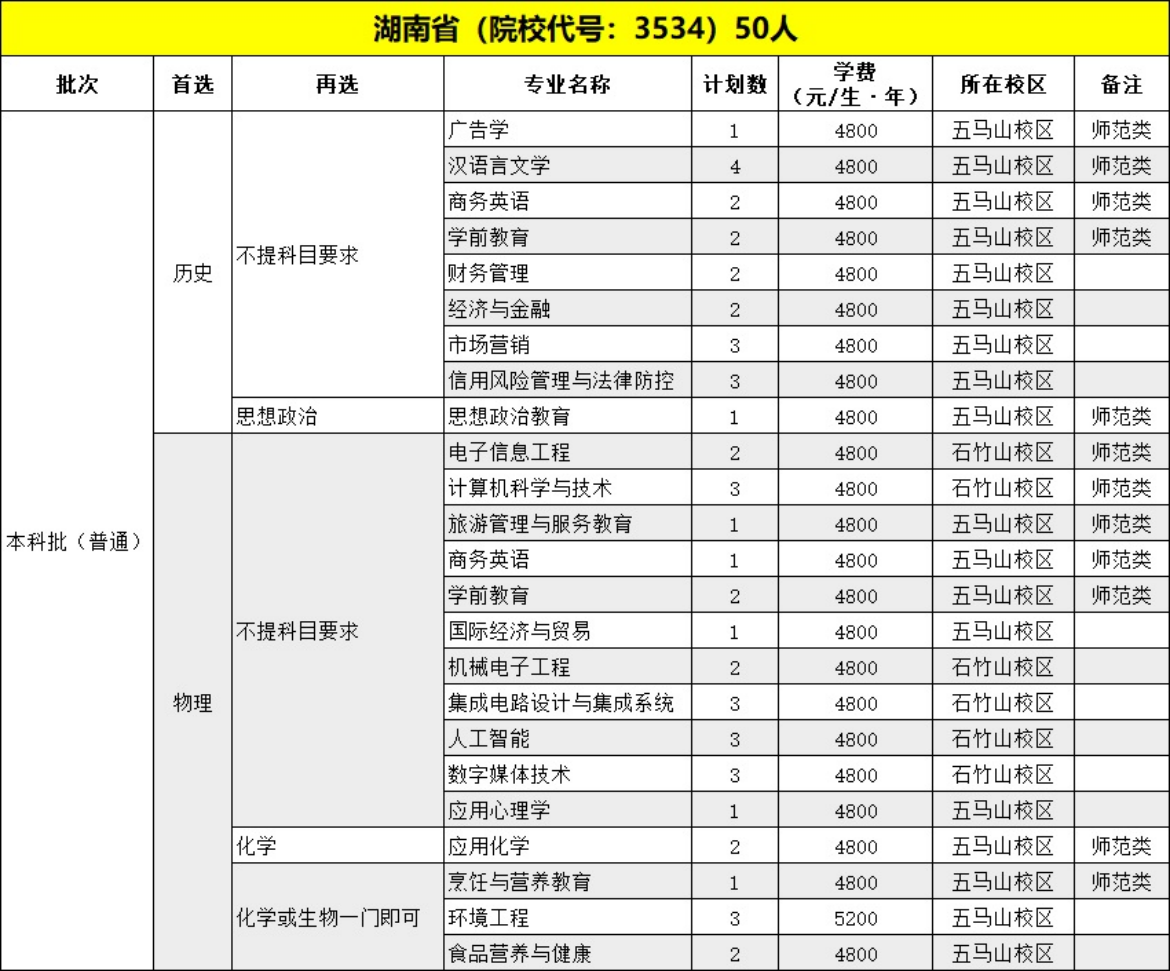 湖南省（院校代号：3534）50人

| 批次 | 首选 | 再选 | 专业名称 | 计划数 | 学费（元/生·年） | 所在校区 | 备注 |
|---|---|---|---|---|---|---|---|
| 本科批（普通） | 历史 | 不提科目要求 | 广告学 | 1 | 4800 | 五马山校区 | 师范类 |
| | | | 汉语言文学 | 4 | 4800 | 五马山校区 | 师范类 |
| | | | 商务英语 | 2 | 4800 | 五马山校区 | 师范类 |
| | | | 学前教育 | 2 | 4800 | 五马山校区 | 师范类 |
| | | | 财务管理 | 2 | 4800 | 五马山校区 | |
| | | | 经济与金融 | 2 | 4800 | 五马山校区 | |
| | | | 市场营销 | 3 | 4800 | 五马山校区 | |
| | | | 信用风险管理与法律防控 | 3 | 4800 | 五马山校区 | |
| | | 思想政治 | 思想政治教育 | 1 | 4800 | 五马山校区 | 师范类 |
| | 物理 | 不提科目要求 | 电子信息工程 | 2 | 4800 | 石竹山校区 | 师范类 |
| | | | 计算机科学与技术 | 3 | 4800 | 石竹山校区 | 师范类 |
| | | | 旅游管理与服务教育 | 1 | 4800 | 五马山校区 | 师范类 |
| | | | 商务英语 | 1 | 4800 | 五马山校区 | 师范类 |
| | | | 学前教育 | 2 | 4800 | 五马山校区 | 师范类 |
| | | | 国际经济与贸易 | 1 | 4800 | 五马山校区 | |
| | | | 机械电子工程 | 2 | 4800 | 石竹山校区 | |
| | | | 集成电路设计与集成系统 | 3 | 4800 | 石竹山校区 | |
| | | | 人工智能 | 3 | 4800 | 石竹山校区 | |
| | | | 数字媒体技术 | 3 | 4800 | 石竹山校区 | |
| | | | 应用心理学 | 1 | 4800 | 五马山校区 | |
| | | 化学 | 应用化学 | 2 | 4800 | 五马山校区 | 师范类 |
| | | 化学或生物一门即可 | 烹饪与营养教育 | 1 | 4800 | 五马山校区 | 师范类 |
| | | | 环境工程 | 3 | 5200 | 五马山校区 | |
| | | | 食品营养与健康 | 2 | 4800 | 五马山校区 | |